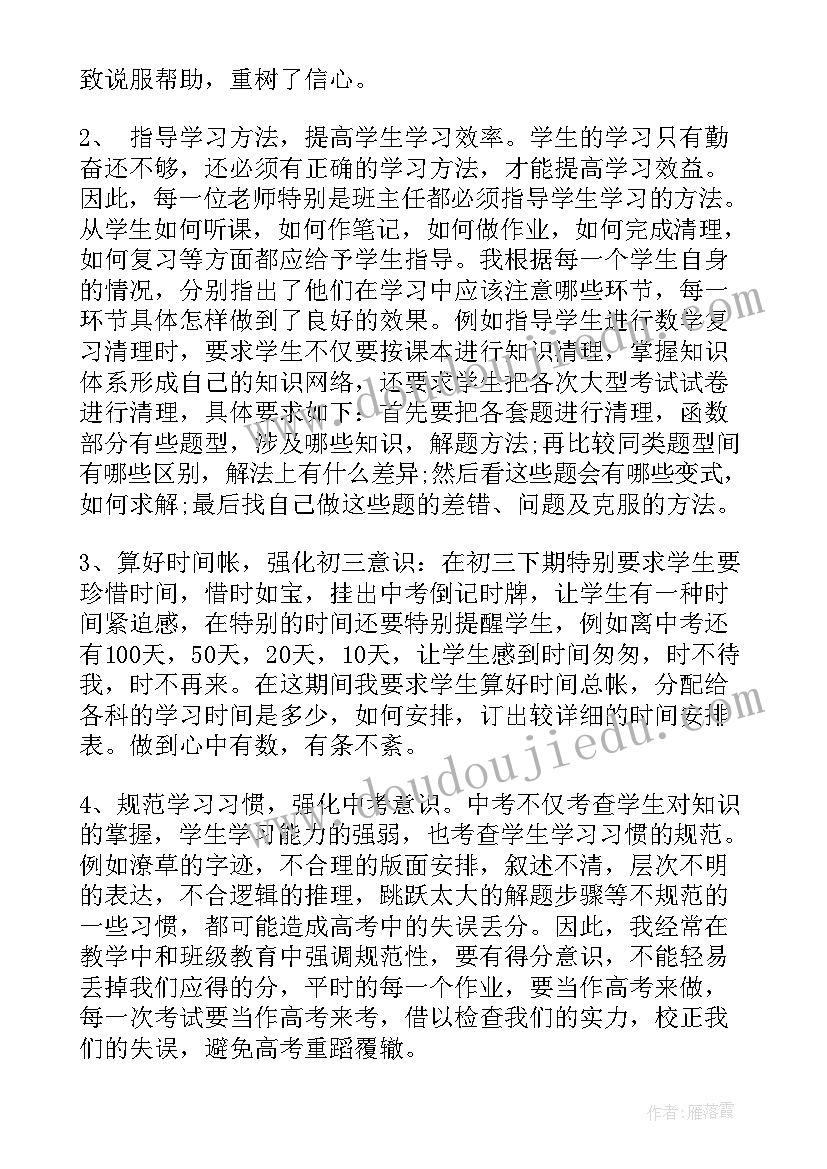 致说服帮助，重树了信心。

2、 指导学习方法，提高学生学习效率。学生的学习只有勤奋还不够，还必须有正确的学习方法，才能提高学习效益。因此，每一位老师特别是班主任都必须指导学生学习的方法。从学生如何听课，如何作笔记，如何做作业，如何完成清理，如何复习等方面都应给予学生指导。我根据每一个学生自身的情况，分别指出了他们在学习中应该注意哪些环节，每一环节具体怎样做到了良好的效果。例如指导学生进行数学复习清理时，要求学生不仅要按课本进行知识清理，掌握知识体系形成自己的知识网络，还要求学生把各次大型考试试卷进行清理，具体要求如下：首先要把各套题进行清理，函数部分有些题型，涉及哪些知识，解题方法;再比较同类题型间有哪些区别，解法上有什么差异;然后看这些题会有哪些变式，如何求解;最后找自己做这些题的差错、问题及克服的方法。

3、算好时间帐，强化初三意识：在初三下期特别要求学生要珍惜时间，惜时如宝，挂出中考倒记时牌，让学生有一种时间紧迫感，在特别的时间还要特别提醒学生，例如离中考还有100天，50天，20天，10天，让学生感到时间匆匆，时不待我，时不再来。在这期间我要求学生算好时间总帐，分配给各科的学习时间是多少，如何安排，订出较详细的时间安排表。做到心中有数，有条不紊。

4、规范学习习惯，强化中考意识。中考不仅考查学生对知识的掌握，学生学习能力的强弱，也考查学生学习习惯的规范。例如潦草的字迹，不合理的版面安排，叙述不清，层次不明的表达，不合逻辑的推理，跳跃太大的解题步骤等不规范的一些习惯，都可能造成高考中的失误丢分。因此，我经常在教学中和班级教育中强调规范性，要有得分意识，不能轻易丢掉我们应得的分，平时的每一个作业，要当作高考来做，每一次考试要当作高考来考，借以检查我们的实力，校正我们的失误，避免高考重蹈覆辙。

www.doudoujiedu.com

作者：雁落霞